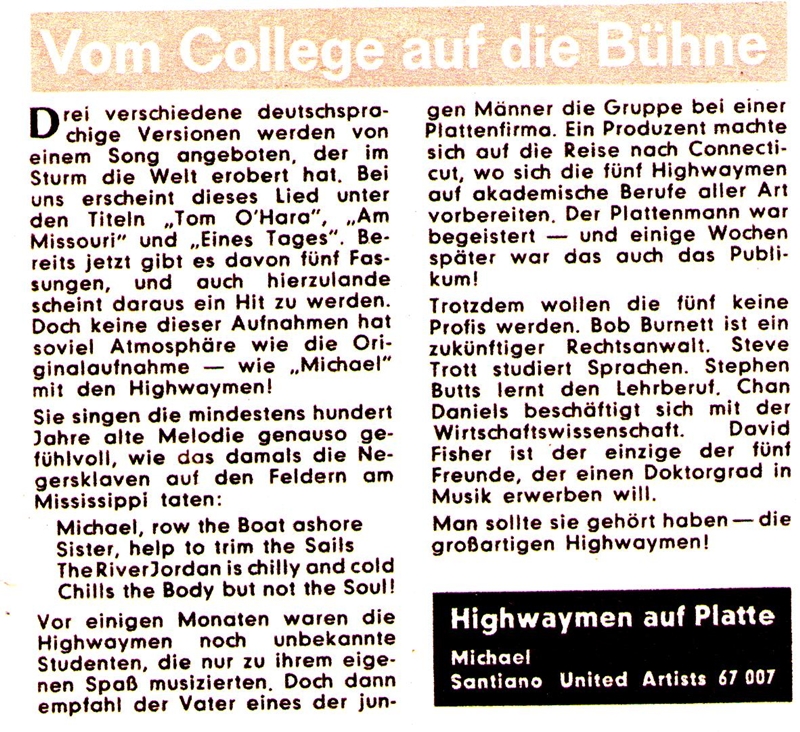 Vom College auf die Bühne

Drei verschiedene deutschsprachige Versionen werden von einem Song angeboten, der im Sturm die Welt erobert hat. Bei uns erscheint dieses Lied unter den Titeln „Tom O'Hara", „Am Missouri" und „Eines Tages". Bereits jetzt gibt es davon fünf Fassungen, und auch hierzulande scheint daraus ein Hit zu werden. Doch keine dieser Aufnahmen hat soviel Atmosphäre wie die Originalaufnahme — wie „Michael" mit den Highwaymen!

Sie singen die mindestens hundert Jahre alte Melodie genauso gefühlvoll, wie das damals die Negersklaven auf den Feldern am Mississippi taten:

Michael, row the Boat ashore
Sister, help to trim the Sails
The River Jordan is chilly and cold
Chills the Body but not the Soul!

Vor einigen Monaten waren die Highwaymen noch unbekannte Studenten, die nur zu ihrem eigenen Spaß musizierten. Doch dann empfahl der Vater eines der jungen Männer die Gruppe bei einer Plattenfirma. Ein Produzent machte sich auf die Reise nach Connecticut, wo sich die fünf Highwaymen auf akademische Berufe aller Art vorbereiten. Der Plattenmann war begeistert — und einige Wochen später war das auch das Publikum!

Trotzdem wollen die fünf keine Profis werden. Bob Burnett ist ein zukünftiger Rechtsanwalt. Steve Trott studiert Sprachen. Stephen Butts lernt den Lehrberuf. Chan Daniels beschäftigt sich mit der Wirtschaftswissenschaft. David Fisher ist der einzige der fünf Freunde, der einen Doktorgrad in Musik erwerben will.

Man sollte sie gehört haben — die großartigen Highwaymen!

Highwaymen auf Platte
Michael
Santiano United Artists 67 007